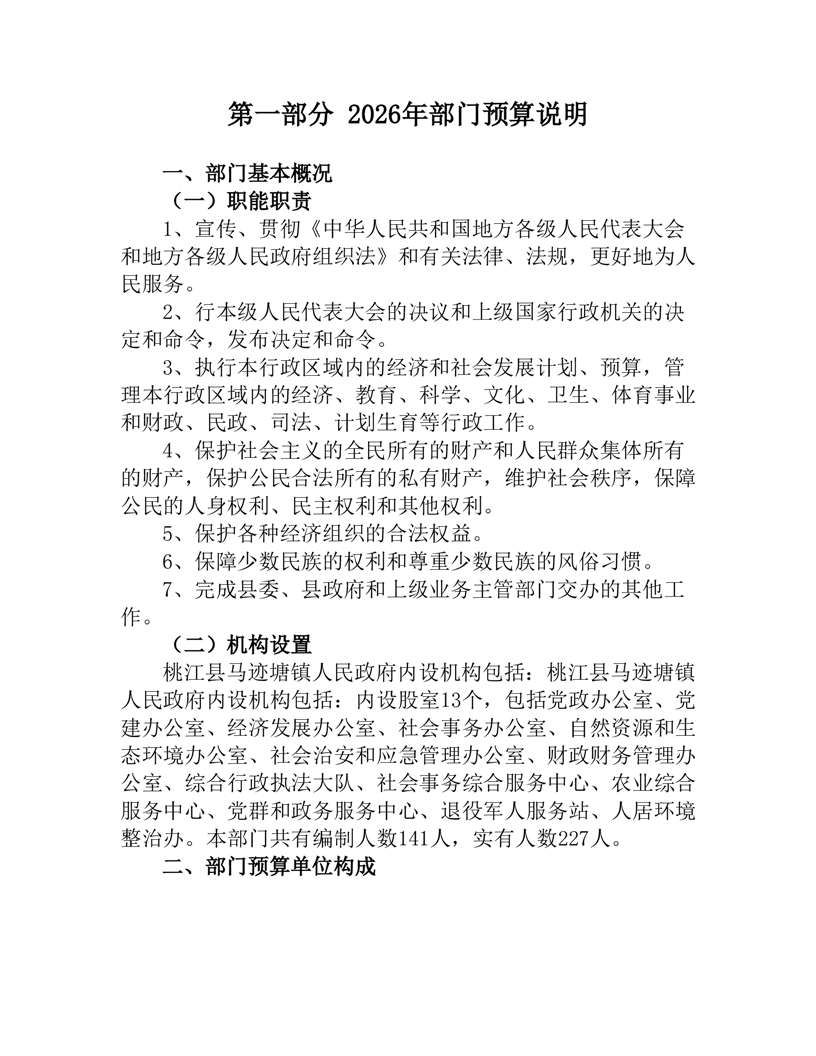 第一部分 2026年部门预算说明

一、部门基本概况

（一）职能职责

1、宣传、贯彻《中华人民共和国地方各级人民代表大会和地方各级人民政府组织法》和有关法律、法规，更好地为人民服务。

2、行本级人民代表大会的决议和上级国家行政机关的决定和命令，发布决定和命令。

3、执行本行政区域内的经济和社会发展计划、预算，管理本行政区域内的经济、教育、科学、文化、卫生、体育事业和财政、民政、司法、计划生育等行政工作。

4、保护社会主义的全民所有的财产和人民群众集体所有的财产，保护公民合法所有的私有财产，维护社会秩序，保障公民的人身权利、民主权利和其他权利。

5、保护各种经济组织的合法权益。

6、保障少数民族的权利和尊重少数民族的风俗习惯。

7、完成县委、县政府和上级业务主管部门交办的其他工作。

（二）机构设置

桃江县马迹塘镇人民政府内设机构包括：桃江县马迹塘镇人民政府内设机构包括：内设股室13个，包括党政办公室、党建办公室、经济发展办公室、社会事务办公室、自然资源和生态环境办公室、社会治安和应急管理办公室、财政财务管理办公室、综合行政执法大队、社会事务综合服务中心、农业综合服务中心、党群和政务服务中心、退役军人服务站、人居环境整治办。本部门共有编制人数141人，实有人数227人。

二、部门预算单位构成